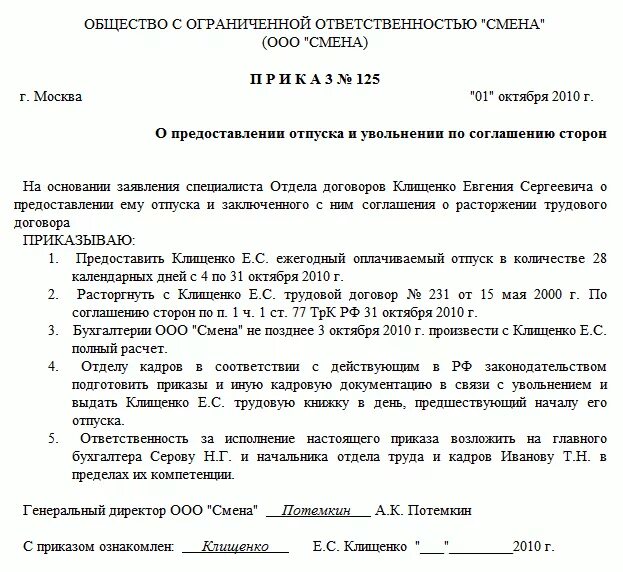 ОБЩЕСТВО С ОГРАНИЧЕННОЙ ОТВЕТСТВЕННОСТЬЮ "СМЕНА"
(ООО "СМЕНА)

П Р И К А З № 125

г. Москва "01" октября 2010 г.

О предоставлении отпуска и увольнении по соглашению сторон

На основании заявления специалиста Отдела договоров Клищенко Евгения Сергеевича о предоставлении ему отпуска и заключенного с ним соглашения о расторжении трудового договора

ПРИКАЗЫВАЮ:

1. Предоставить Клищенко Е.С. ежегодный оплачиваемый отпуск в количестве 28 календарных дней с 4 по 31 октября 2010 г.
2. Расторгнуть с Клищенко Е.С. трудовой договор № 231 от 15 мая 2000 г. По соглашению сторон по п. 1 ч. 1 ст. 77 ТрК РФ 31 октября 2010 г.
3. Бухгалтерии ООО "Смена" не позднее 3 октября 2010 г. произвести с Клищенко Е.С. полный расчет.
4. Отделу кадров в соответствии с действующим в РФ законодательством подготовить приказы и иную кадровую документацию в связи с увольнением и выдать Клищенко Е.С. трудовую книжку в день, предшествующий началу его отпуска.
5. Ответственность за исполнение настоящего приказа возложить на главного бухгалтера Серову Н.Г. и начальника отдела труда и кадров Иванову Т.Н. в пределах их компетенции.

Генеральный директор ООО "Смена" Потемкин А.К. Потемкин

С приказом ознакомлен: Клищенко Е.С. Клищенко "___"________2010 г.